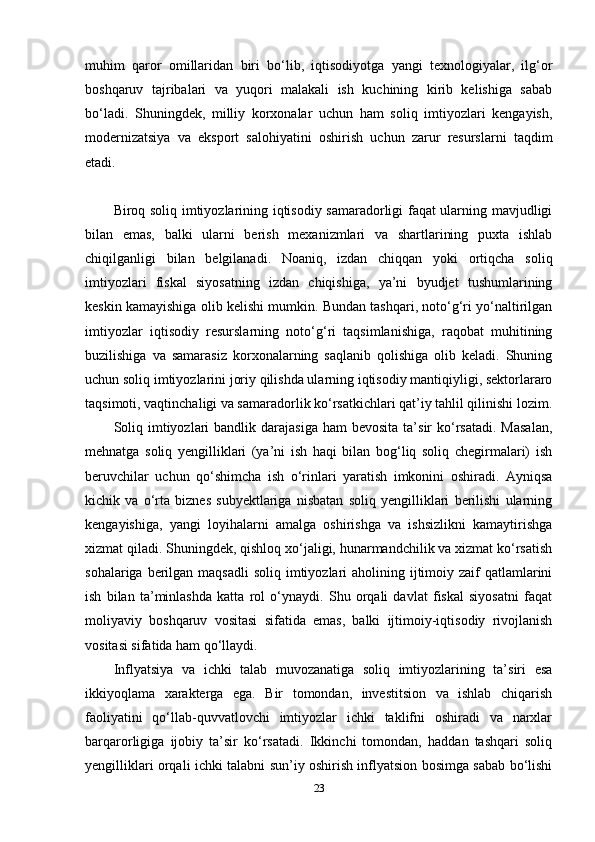 muhim  qaror  omillaridan  biri  bo‘lib,  iqtisodiyotga  yangi  texnologiyalar,  ilg‘or boshqaruv  tajribalari  va  yuqori  malakali  ish  kuchining  kirib  kelishiga  sabab bo‘ladi.  Shuningdek,  milliy  korxonalar  uchun  ham  soliq  imtiyozlari  kengayish, modernizatsiya  va  eksport  salohiyatini  oshirish  uchun  zarur  resurslarni  taqdim etadi.

Biroq soliq imtiyozlarining iqtisodiy samaradorligi faqat ularning mavjudligi bilan  emas,  balki  ularni  berish  mexanizmlari  va  shartlarining  puxta  ishlab chiqilganligi  bilan  belgilanadi.  Noaniq,  izdan  chiqqan  yoki  ortiqcha  soliq imtiyozlari  fiskal  siyosatning  izdan  chiqishiga,  ya’ni  byudjet  tushumlarining keskin kamayishiga olib kelishi mumkin. Bundan tashqari, noto‘g‘ri yo‘naltirilgan imtiyozlar  iqtisodiy  resurslarning  noto‘g‘ri  taqsimlanishiga,  raqobat  muhitining buzilishiga  va  samarasiz  korxonalarning  saqlanib  qolishiga  olib  keladi.  Shuning uchun soliq imtiyozlarini joriy qilishda ularning iqtisodiy mantiqiyligi, sektorlararo taqsimoti, vaqtinchaligi va samaradorlik ko‘rsatkichlari qat’iy tahlil qilinishi lozim.

Soliq imtiyozlari bandlik darajasiga ham bevosita ta’sir ko‘rsatadi. Masalan, mehnatga  soliq  yengilliklari  (ya’ni  ish  haqi  bilan  bog‘liq  soliq  chegirmalari)  ish beruvchilar  uchun  qo‘shimcha  ish  o‘rinlari  yaratish  imkonini  oshiradi.  Ayniqsa kichik  va  o‘rta  biznes  subyektlariga  nisbatan  soliq  yengilliklari  berilishi  ularning kengayishiga,  yangi  loyihalarni  amalga  oshirishga  va  ishsizlikni  kamaytirishga xizmat qiladi. Shuningdek, qishloq xo‘jaligi, hunarmandchilik va xizmat ko‘rsatish sohalariga berilgan maqsadli soliq imtiyozlari aholining ijtimoiy zaif qatlamlarini ish  bilan  ta’minlashda  katta  rol  o‘ynaydi.  Shu  orqali  davlat  fiskal  siyosatni  faqat moliyaviy  boshqaruv  vositasi  sifatida  emas,  balki  ijtimoiy-iqtisodiy  rivojlanish vositasi sifatida ham qo‘llaydi.

Inflyatsiya  va  ichki  talab  muvozanatiga  soliq  imtiyozlarining  ta’siri  esa ikkiyoqlama  xarakterga  ega.  Bir  tomondan,  investitsion  va  ishlab  chiqarish faoliyatini  qo‘llab-quvvatlovchi  imtiyozlar  ichki  taklifni  oshiradi  va  narxlar barqarorligiga  ijobiy  ta’sir  ko‘rsatadi.  Ikkinchi  tomondan,  haddan  tashqari  soliq yengilliklari orqali ichki talabni sun’iy oshirish inflyatsion bosimga sabab bo‘lishi

23